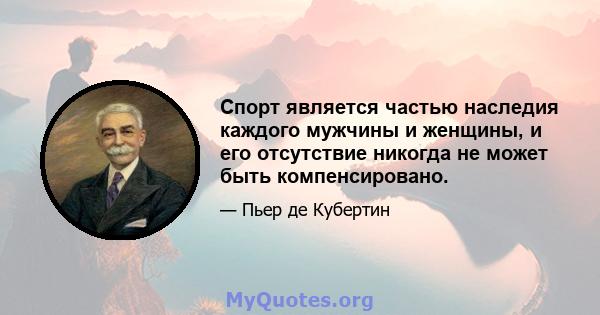 Спорт является частью наследия каждого мужчины и женщины, и его отсутствие никогда не может быть компенсировано.

— Пьер де Кубертин

MyQuotes.org